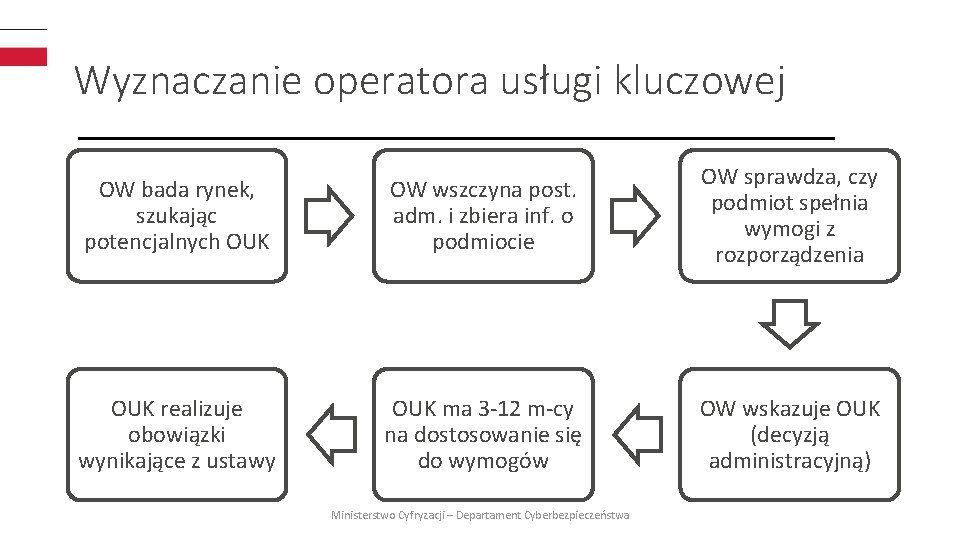 Wyznaczanie operatora usługi kluczowej

OW bada rynek, szukając potencjalnych OUK

OW wszczyna post. adm. i zbiera inf. o podmiocie

OW sprawdza, czy podmiot spełnia wymogi z rozporządzenia

OW wskazuje OUK (decyzją administracyjną)

OUK ma 3-12 m-cy na dostosowanie się do wymogów

OUK realizuje obowiązki wynikające z ustawy

Ministerstwo Cyfryzacji – Departament Cyberbezpieczeństwa